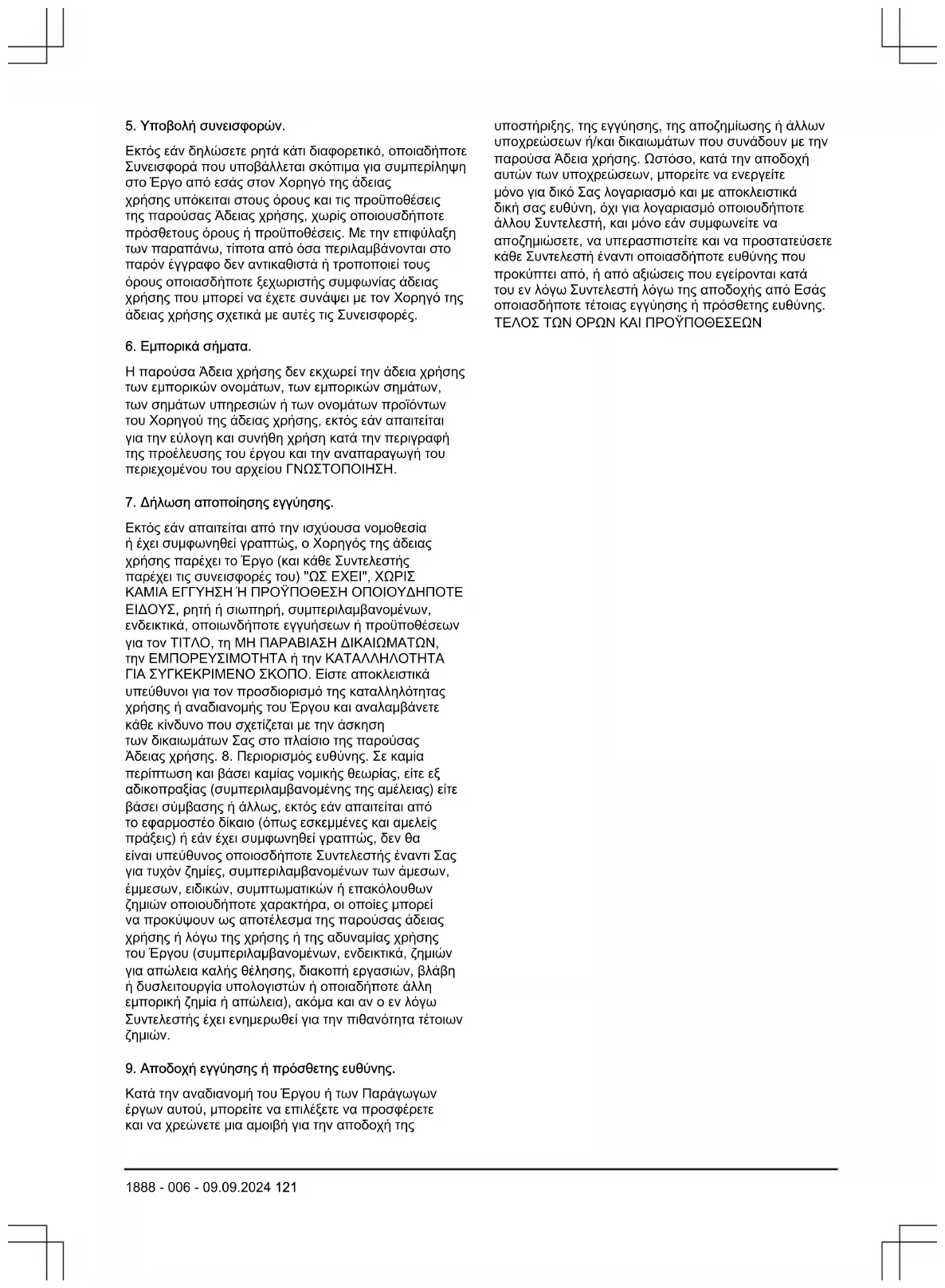 5. Υποβολή συνεισφορών.

Εκτός εάν δηλώσετε ρητά κάτι διαφορετικό, οποιαδήποτε Συνεισφορά που υποβάλλεται σκόπιμα για συμπερίληψη στο Έργο από εσάς στον Χορηγό της άδειας χρήσης υπόκειται στους όρους και τις προϋποθέσεις της παρούσας Άδειας χρήσης, χωρίς οποιουσδήποτε πρόσθετους όρους ή προϋποθέσεις. Με την επιφύλαξη των παραπάνω, τίποτα από όσα περιλαμβάνονται στο παρόν έγγραφο δεν αντικαθιστά ή τροποποιεί τους όρους οποιασδήποτε ξεχωριστής συμφωνίας άδειας χρήσης που μπορεί να έχετε συνάψει με τον Χορηγό της άδειας χρήσης σχετικά με αυτές τις Συνεισφορές.

6. Εμπορικά σήματα.

Η παρούσα Άδεια χρήσης δεν εκχωρεί την άδεια χρήσης των εμπορικών ονομάτων, των εμπορικών σημάτων, των σημάτων υπηρεσιών ή των ονομάτων προϊόντων του Χορηγού της άδειας χρήσης, εκτός εάν απαιτείται για την εύλογη και συνήθη χρήση κατά την περιγραφή της προέλευσης του έργου και την αναπαραγωγή του περιεχομένου του αρχείου ΓΝΩΣΤΟΠΟΙΗΣΗ.

7. Δήλωση αποποίησης εγγύησης.

Εκτός εάν απαιτείται από την ισχύουσα νομοθεσία ή έχει συμφωνηθεί γραπτώς, ο Χορηγός της άδειας χρήσης παρέχει το Έργο (και κάθε Συντελεστής παρέχει τις συνεισφορές του) "ΩΣ ΕΧΕΙ", ΧΩΡΙΣ ΚΑΜΙΑ ΕΓΓΥΗΣΗ Ή ΠΡΟΫΠΟΘΕΣΗ ΟΠΟΙΟΥΔΗΠΟΤΕ ΕΙΔΟΥΣ, ρητή ή σιωπηρή, συμπεριλαμβανομένων, ενδεικτικά, οποιωνδήποτε εγγυήσεων ή προϋποθέσεων για τον ΤΙΤΛΟ, τη ΜΗ ΠΑΡΑΒΙΑΣΗ ΔΙΚΑΙΩΜΑΤΩΝ, την ΕΜΠΟΡΕΥΣΙΜΟΤΗΤΑ ή την ΚΑΤΑΛΛΗΛΟΤΗΤΑ ΓΙΑ ΣΥΓΚΕΚΡΙΜΕΝΟ ΣΚΟΠΟ. Είστε αποκλειστικά υπεύθυνοι για τον προσδιορισμό της καταλληλότητας χρήσης ή αναδιανομής του Έργου και αναλαμβάνετε κάθε κίνδυνο που σχετίζεται με την άσκηση των δικαιωμάτων Σας στο πλαίσιο της παρούσας Άδειας χρήσης. 8. Περιορισμός ευθύνης. Σε καμία περίπτωση και βάσει καμίας νομικής θεωρίας, είτε εξ αδικοπραξίας (συμπεριλαμβανομένης της αμέλειας) είτε βάσει σύμβασης ή άλλως, εκτός εάν απαιτείται από το εφαρμοστέο δίκαιο (όπως εσκεμμένες και αμελείς πράξεις) ή εάν έχει συμφωνηθεί γραπτώς, δεν θα είναι υπεύθυνος οποιοσδήποτε Συντελεστής έναντι Σας για τυχόν ζημίες, συμπεριλαμβανομένων των άμεσων, έμμεσων, ειδικών, συμπτωματικών ή επακόλουθων ζημιών οποιουδήποτε χαρακτήρα, οι οποίες μπορεί να προκύψουν ως αποτέλεσμα της παρούσας άδειας χρήσης ή λόγω της χρήσης ή της αδυναμίας χρήσης του Έργου (συμπεριλαμβανομένων, ενδεικτικά, ζημιών για απώλεια καλής θέλησης, διακοπή εργασιών, βλάβη ή δυσλειτουργία υπολογιστών ή οποιαδήποτε άλλη εμπορική ζημία ή απώλεια), ακόμα και αν ο εν λόγω Συντελεστής έχει ενημερωθεί για την πιθανότητα τέτοιων ζημιών.

9. Αποδοχή εγγύησης ή πρόσθετης ευθύνης.

Κατά την αναδιανομή του Έργου ή των Παράγωγων έργων αυτού, μπορείτε να επιλέξετε να προσφέρετε και να χρεώνετε μια αμοιβή για την αποδοχή της υποστήριξης, της εγγύησης, της αποζημίωσης ή άλλων υποχρεώσεων ή/και δικαιωμάτων που συνάδουν με την παρούσα Άδεια χρήσης. Ωστόσο, κατά την αποδοχή αυτών των υποχρεώσεων, μπορείτε να ενεργείτε μόνο για δικό Σας λογαριασμό και με αποκλειστικά δική σας ευθύνη, όχι για λογαριασμό οποιουδήποτε άλλου Συντελεστή, και μόνο εάν συμφωνείτε να αποζημιώσετε, να υπερασπιστείτε και να προστατεύσετε κάθε Συντελεστή έναντι οποιασδήποτε ευθύνης που προκύπτει από, ή από αξιώσεις που εγείρονται κατά του εν λόγω Συντελεστή λόγω της αποδοχής από Εσάς οποιασδήποτε τέτοιας εγγύησης ή πρόσθετης ευθύνης. ΤΕΛΟΣ ΤΩΝ ΟΡΩΝ ΚΑΙ ΠΡΟΫΠΟΘΕΣΕΩΝ

1888 - 006 - 09.09.2024 121